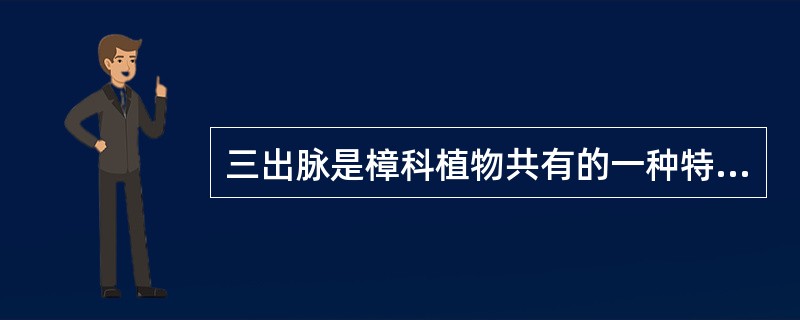 三出脉是樟科植物共有的一种特...